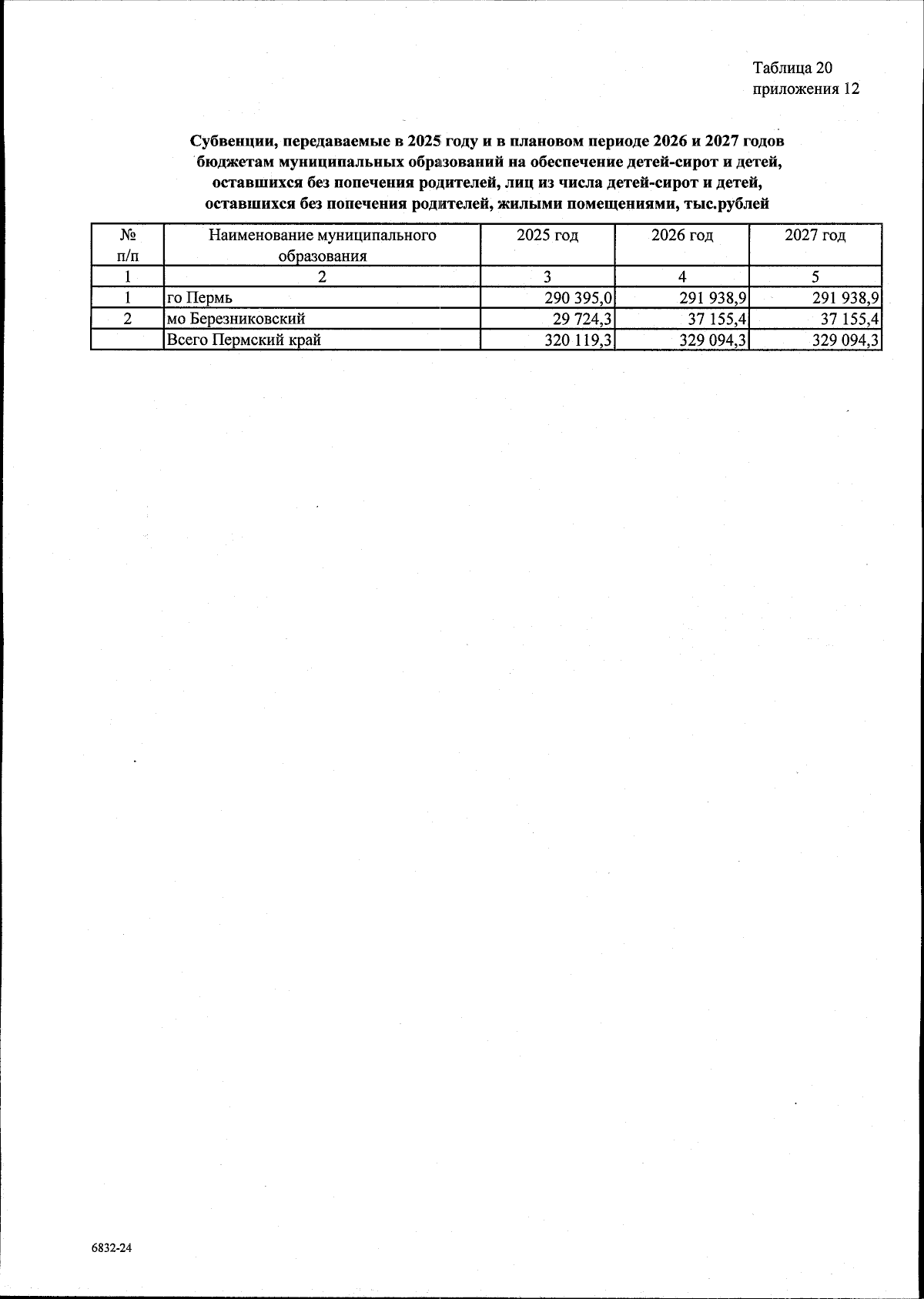 Таблица 20
приложения 12

Субвенции, передаваемые в 2025 году и в плановом периоде 2026 и 2027 годов бюджетам муниципальных образований на обеспечение детей-сирот и детей, оставшихся без попечения родителей, лиц из числа детей-сирот и детей, оставшихся без попечения родителей, жилыми помещениями, тыс.рублей

| № п/п | Наименование муниципального образования | 2025 год | 2026 год | 2027 год |
|---|---|---|---|---|
| 1 | 2 | 3 | 4 | 5 |
| 1 | го Пермь | 290 395,0 | 291 938,9 | 291 938,9 |
| 2 | мо Березниковский | 29 724,3 | 37 155,4 | 37 155,4 |
|  | Всего Пермский край | 320 119,3 | 329 094,3 | 329 094,3 |

6832-24